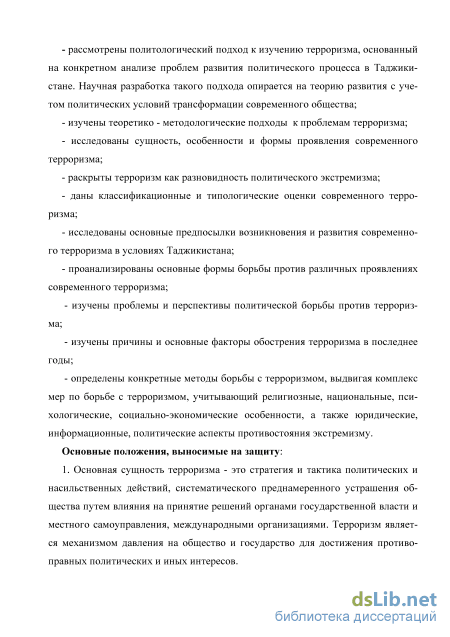 - рассмотрены политологический подход к изучению терроризма, основанный на конкретном анализе проблем развития политического процесса в Таджикистане. Научная разработка такого подхода опирается на теорию развития с учетом политических условий трансформации современного общества;

- изучены теоретико - методологические подходы к проблемам терроризма;

- исследованы сущность, особенности и формы проявления современного терроризма;

- раскрыты терроризм как разновидность политического экстремизма;

- даны классификационные и типологические оценки современного терроризма;

- исследованы основные предпосылки возникновения и развития современного терроризма в условиях Таджикистана;

- проанализированы основные формы борьбы против различных проявлениях современного терроризма;

- изучены проблемы и перспективы политической борьбы против терроризма;

- изучены причины и основные факторы обострения терроризма в последнее годы;

- определены конкретные методы борьбы с терроризмом, выдвигая комплекс мер по борьбе с терроризмом, учитывающий религиозные, национальные, психологические, социально-экономические особенности, а также юридические, информационные, политические аспекты противостояния экстремизму.

Основные положения, выносимые на защиту:

1. Основная сущность терроризма - это стратегия и тактика политических и насильственных действий, систематического преднамеренного устрашения общества путем влияния на принятие решений органами государственной власти и местного самоуправления, международными организациями. Терроризм является механизмом давления на общество и государство для достижения противоправных политических и иных интересов.

dsLib.net
библиотека диссертаций